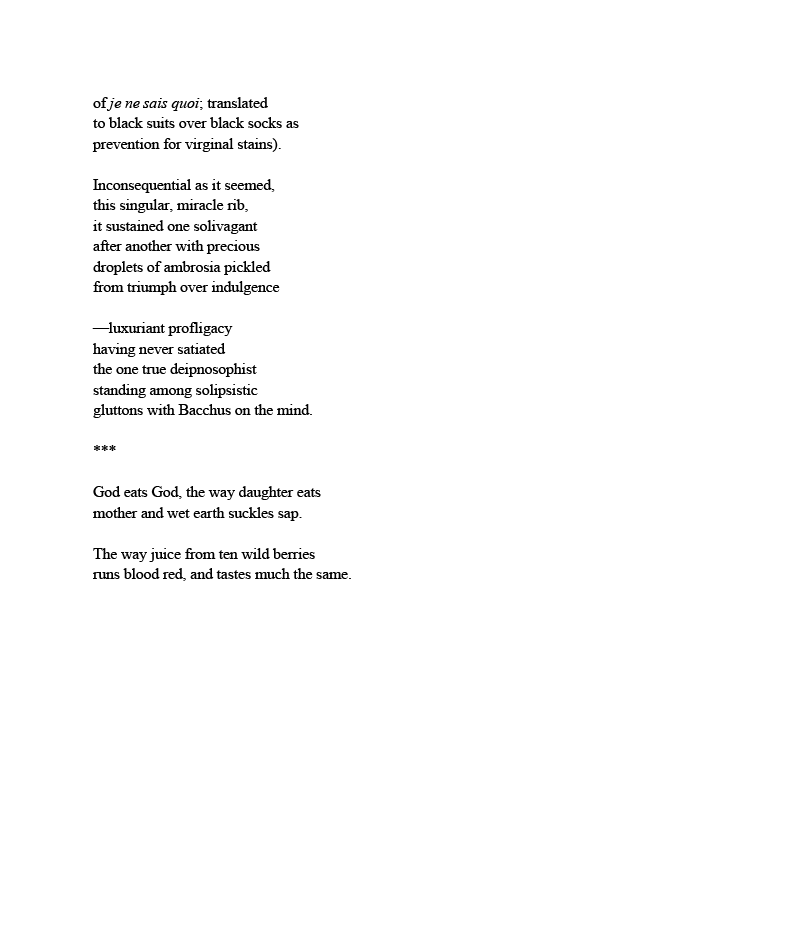 of je ne sais quoi; translated
to black suits over black socks as
prevention for virginal stains).

Inconsequential as it seemed,
this singular, miracle rib,
it sustained one solivagant
after another with precious
droplets of ambrosia pickled
from triumph over indulgence

—luxuriant profligacy
having never satiated
the one true deipnosophist
standing among solipsistic
gluttons with Bacchus on the mind.

***

God eats God, the way daughter eats
mother and wet earth suckles sap.

The way juice from ten wild berries
runs blood red, and tastes much the same.